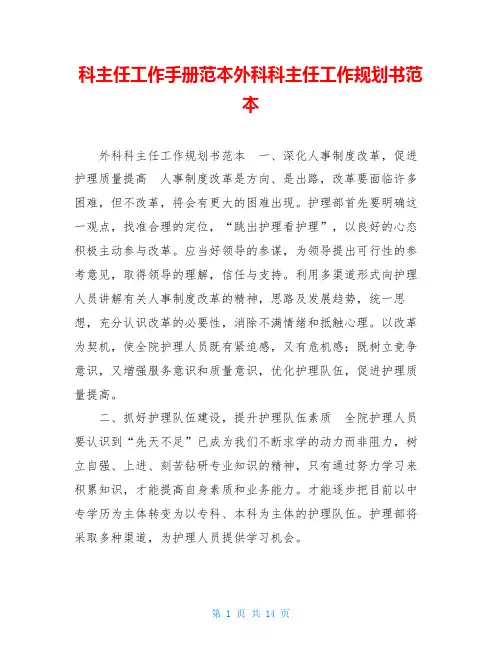 科主任工作手册范本外科科主任工作规划书范本

外科科主任工作规划书范本　一、深化人事制度改革，促进护理质量提高　人事制度改革是方向、是出路，改革要面临许多困难，但不改革，将会有更大的困难出现。护理部首先要明确这一观点，找准合理的定位，“跳出护理看护理”，以良好的心态积极主动参与改革。应当好领导的参谋，为领导提出可行性的参考意见，取得领导的理解，信任与支持。利用多渠道形式向护理人员讲解有关人事制度改革的精神，思路及发展趋势，统一思想，充分认识改革的必要性，消除不满情绪和抵触心理。以改革为契机，使全院护理人员既有紧迫感，又有危机感；既树立竞争意识，又增强服务意识和质量意识，优化护理队伍，促进护理质量提高。

二、抓好护理队伍建设，提升护理队伍素质　全院护理人员要认识到“先天不足”已成为我们不断求学的动力而非阻力，树立自强、上进、刻苦钻研专业知识的精神，只有通过努力学习来积累知识，才能提高自身素质和业务能力。才能逐步把目前以中专学历为主体转变为以专科、本科为主体的护理队伍。护理部将采取多种渠道，为护理人员提供学习机会。

第 1 页 共 14 页